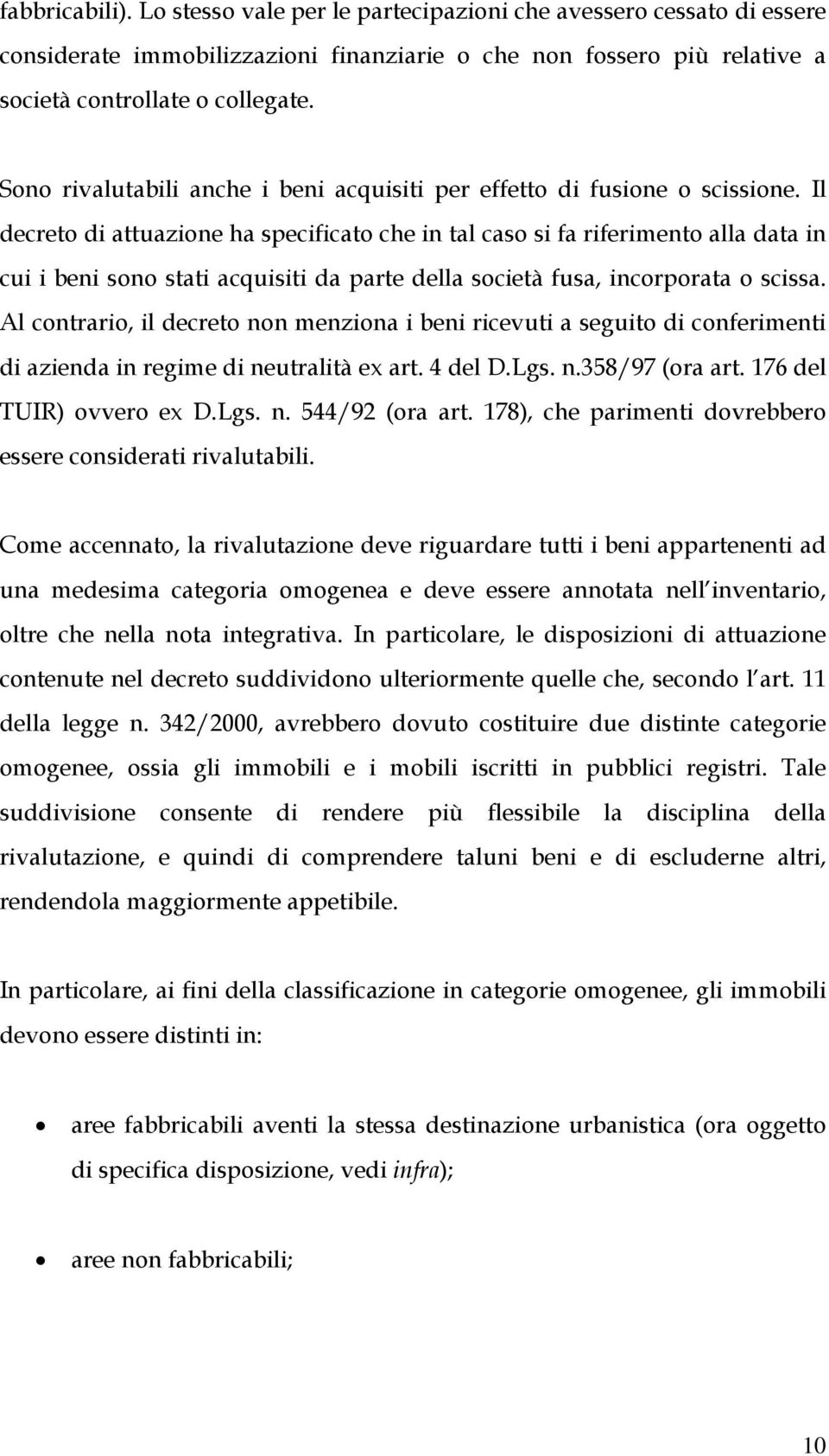 fabbricabili). Lo stesso vale per le partecipazioni che avessero cessato di essere considerate immobilizzazioni finanziarie o che non fossero più relative a società controllate o collegate.

Sono rivalutabili anche i beni acquisiti per effetto di fusione o scissione. Il decreto di attuazione ha specificato che in tal caso si fa riferimento alla data in cui i beni sono stati acquisiti da parte della società fusa, incorporata o scissa. Al contrario, il decreto non menziona i beni ricevuti a seguito di conferimenti di azienda in regime di neutralità ex art. 4 del D.Lgs. n.358/97 (ora art. 176 del TUIR) ovvero ex D.Lgs. n. 544/92 (ora art. 178), che parimenti dovrebbero essere considerati rivalutabili.

Come accennato, la rivalutazione deve riguardare tutti i beni appartenenti ad una medesima categoria omogenea e deve essere annotata nell inventario, oltre che nella nota integrativa. In particolare, le disposizioni di attuazione contenute nel decreto suddividono ulteriormente quelle che, secondo l art. 11 della legge n. 342/2000, avrebbero dovuto costituire due distinte categorie omogenee, ossia gli immobili e i mobili iscritti in pubblici registri. Tale suddivisione consente di rendere più flessibile la disciplina della rivalutazione, e quindi di comprendere taluni beni e di escluderne altri, rendendola maggiormente appetibile.

In particolare, ai fini della classificazione in categorie omogenee, gli immobili devono essere distinti in:

• aree fabbricabili aventi la stessa destinazione urbanistica (ora oggetto di specifica disposizione, vedi infra);

• aree non fabbricabili;

10